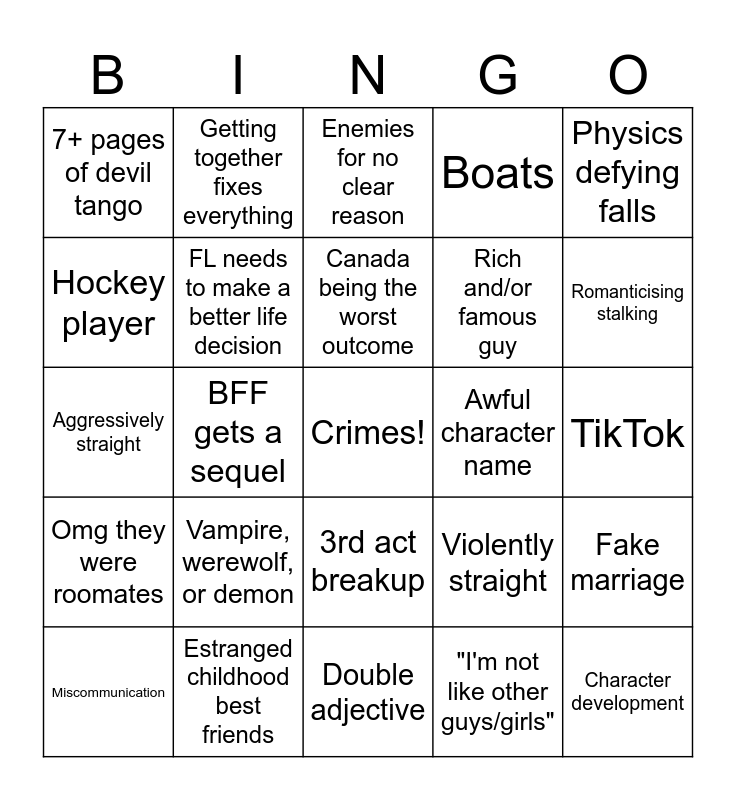 | B | I | N | G | O |
|---|---|---|---|---|
| 7+ pages of devil tango | Getting together fixes everything | Enemies for no clear reason | Boats | Physics defying falls |
| Hockey player | FL needs to make a better life decision | Canada being the worst outcome | Rich and/or famous guy | Romanticising stalking |
| Aggressively straight | BFF gets a sequel | Crimes! | Awful character name | TikTok |
| Omg they were roomates | Vampire, werewolf, or demon | 3rd act breakup | Violently straight | Fake marriage |
| Miscommunication | Estranged childhood best friends | Double adjective | "I'm not like other guys/girls" | Character development |